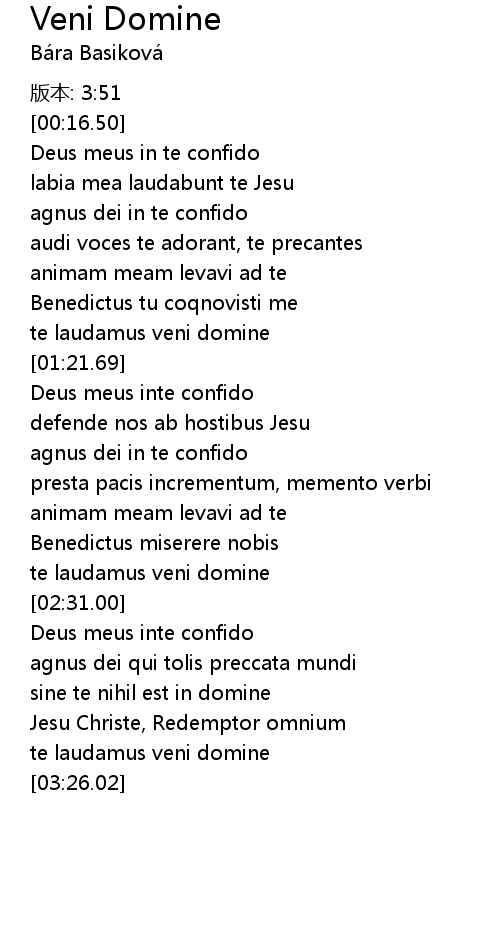 Veni Domine
Bára Basiková

版本: 3:51
[00:16.50]
Deus meus in te confido
labia mea laudabunt te Jesu
agnus dei in te confido
audi voces te adorant, te precantes
animam meam levavi ad te
Benedictus tu coqnovisti me
te laudamus veni domine
[01:21.69]
Deus meus inte confido
defende nos ab hostibus Jesu
agnus dei in te confido
presta pacis incrementum, memento verbi
animam meam levavi ad te
Benedictus miserere nobis
te laudamus veni domine
[02:31.00]
Deus meus inte confido
agnus dei qui tolis preccata mundi
sine te nihil est in domine
Jesu Christe, Redemptor omnium
te laudamus veni domine
[03:26.02]